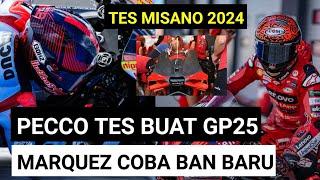 TES MISANO 2024

PECCO TES BUAT GP25

MARQUEZ COBA BAN BARU